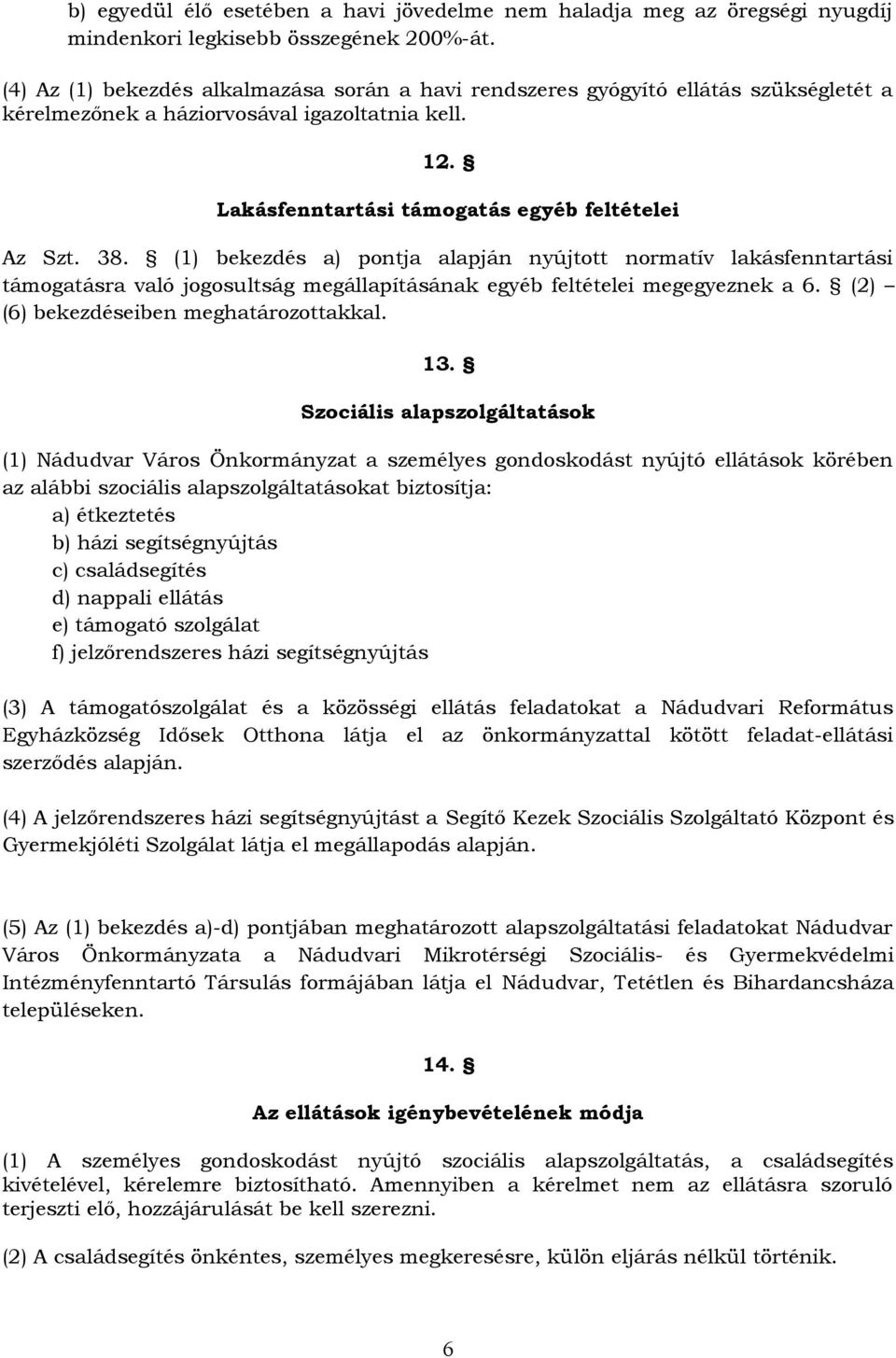 b) egyedül élő esetében a havi jövedelme nem haladja meg az öregségi nyugdíj mindenkori legkisebb összegének 200%-át.

(4) Az (1) bekezdés alkalmazása során a havi rendszeres gyógyító ellátás szükségletét a kérelmezőnek a háziorvosával igazoltatnia kell.

12. §

Lakásfenntartási támogatás egyéb feltételei

Az Szt. 38. § (1) bekezdés a) pontja alapján nyújtott normatív lakásfenntartási támogatásra való jogosultság megállapításának egyéb feltételei megegyeznek a 6. § (2) – (6) bekezdéseiben meghatározottakkal.

13. §

Szociális alapszolgáltatások

(1) Nádudvar Város Önkormányzat a személyes gondoskodást nyújtó ellátások körében az alábbi szociális alapszolgáltatásokat biztosítja:
a) étkeztetés
b) házi segítségnyújtás
c) családsegítés
d) nappali ellátás
e) támogató szolgálat
f) jelzőrendszeres házi segítségnyújtás

(3) A támogatószolgálat és a közösségi ellátás feladatokat a Nádudvari Református Egyházközség Idősek Otthona látja el az önkormányzattal kötött feladat-ellátási szerződés alapján.

(4) A jelzőrendszeres házi segítségnyújtást a Segítő Kezek Szociális Szolgáltató Központ és Gyermekjóléti Szolgálat látja el megállapodás alapján.

(5) Az (1) bekezdés a)-d) pontjában meghatározott alapszolgáltatási feladatokat Nádudvar Város Önkormányzata a Nádudvari Mikrotérségi Szociális- és Gyermekvédelmi Intézményfenntartó Társulás formájában látja el Nádudvar, Tetétlen és Bihardancsháza településeken.

14. §

Az ellátások igénybevételének módja

(1) A személyes gondoskodást nyújtó szociális alapszolgáltatás, a családsegítés kivételével, kérelemre biztosítható. Amennyiben a kérelmet nem az ellátásra szoruló terjeszti elő, hozzájárulását be kell szerezni.

(2) A családsegítés önkéntes, személyes megkeresésre, külön eljárás nélkül történik.

6